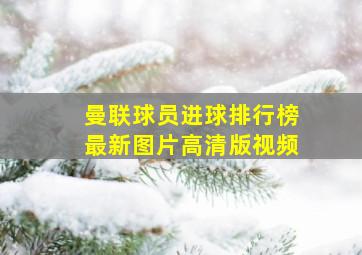 曼联球员进球排行榜
最新图片高清版视频